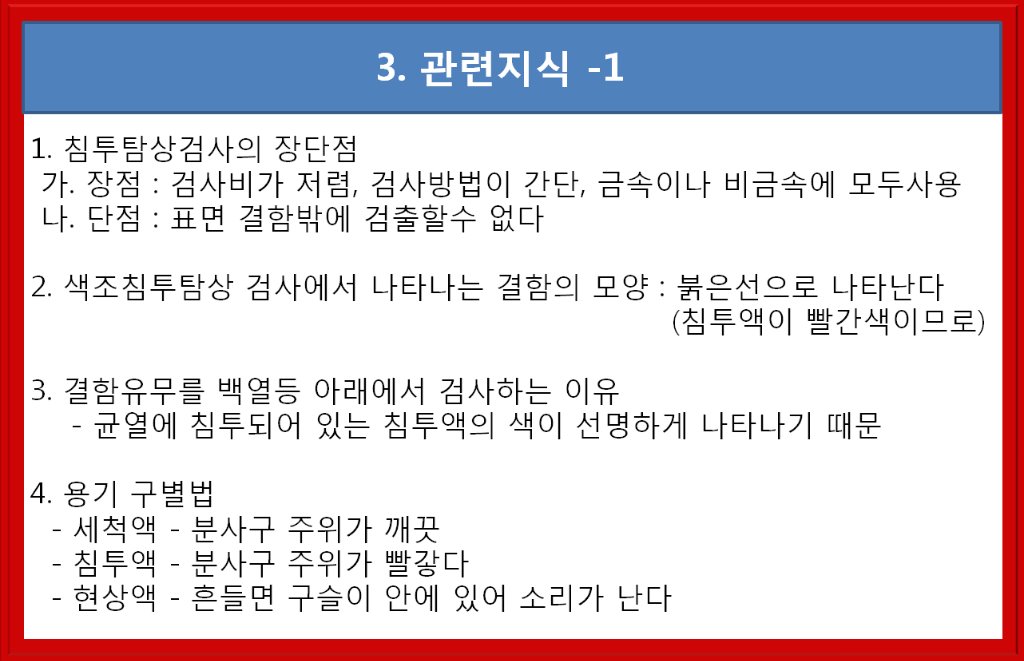 3. 관련지식 -1

1. 침투탐상검사의 장단점
가. 장점 : 검사비가 저렴, 검사방법이 간단, 금속이나 비금속에 모두사용
나. 단점 : 표면 결함밖에 검출할수 없다

2. 색조침투탐상 검사에서 나타나는 결함의 모양 : 붉은선으로 나타난다
(침투액이 빨간색이므로)

3. 결함유무를 백열등 아래에서 검사하는 이유
- 균열에 침투되어 있는 침투액의 색이 선명하게 나타나기 때문

4. 용기 구별법
- 세척액 - 분사구 주위가 깨끗
- 침투액 - 분사구 주위가 빨갛다
- 현상액 - 흔들면 구슬이 안에 있어 소리가 난다